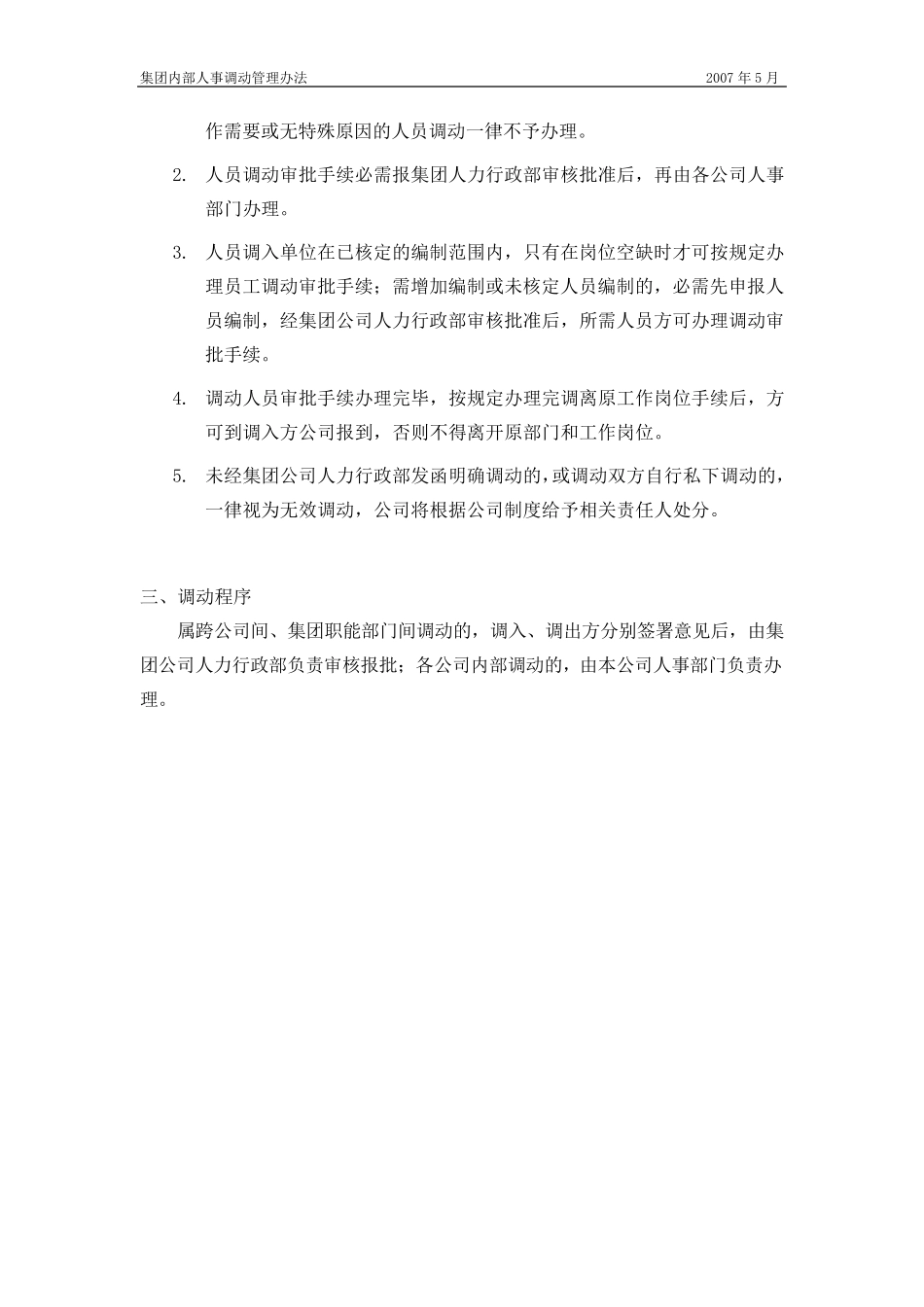 集团内部人事调动管理办法

2007 年 5 月

作需要或无特殊原因的人员调动一律不予办理。

2. 人员调动审批手续必需报集团人力行政部审核批准后，再由各公司人事部门办理。

3. 人员调入单位在已核定的编制范围内，只有在岗位空缺时才可按规定办理员工调动审批手续；需增加编制或未核定人员编制的，必需先申报人员编制，经集团公司人力行政部审核批准后，所需人员方可办理调动审批手续。

4. 调动人员审批手续办理完毕，按规定办理完调离原工作岗位手续后，方可到调入方公司报到，否则不得离开原部门和工作岗位。

5. 未经集团公司人力行政部发函明确调动的，或调动双方自行私下调动的，一律视为无效调动，公司将根据公司制度给予相关责任人处分。

三、调动程序

属跨公司间、集团职能部门间调动的，调入、调出方分别签署意见后，由集团公司人力行政部负责审核报批；各公司内部调动的，由本公司人事部门负责办理。